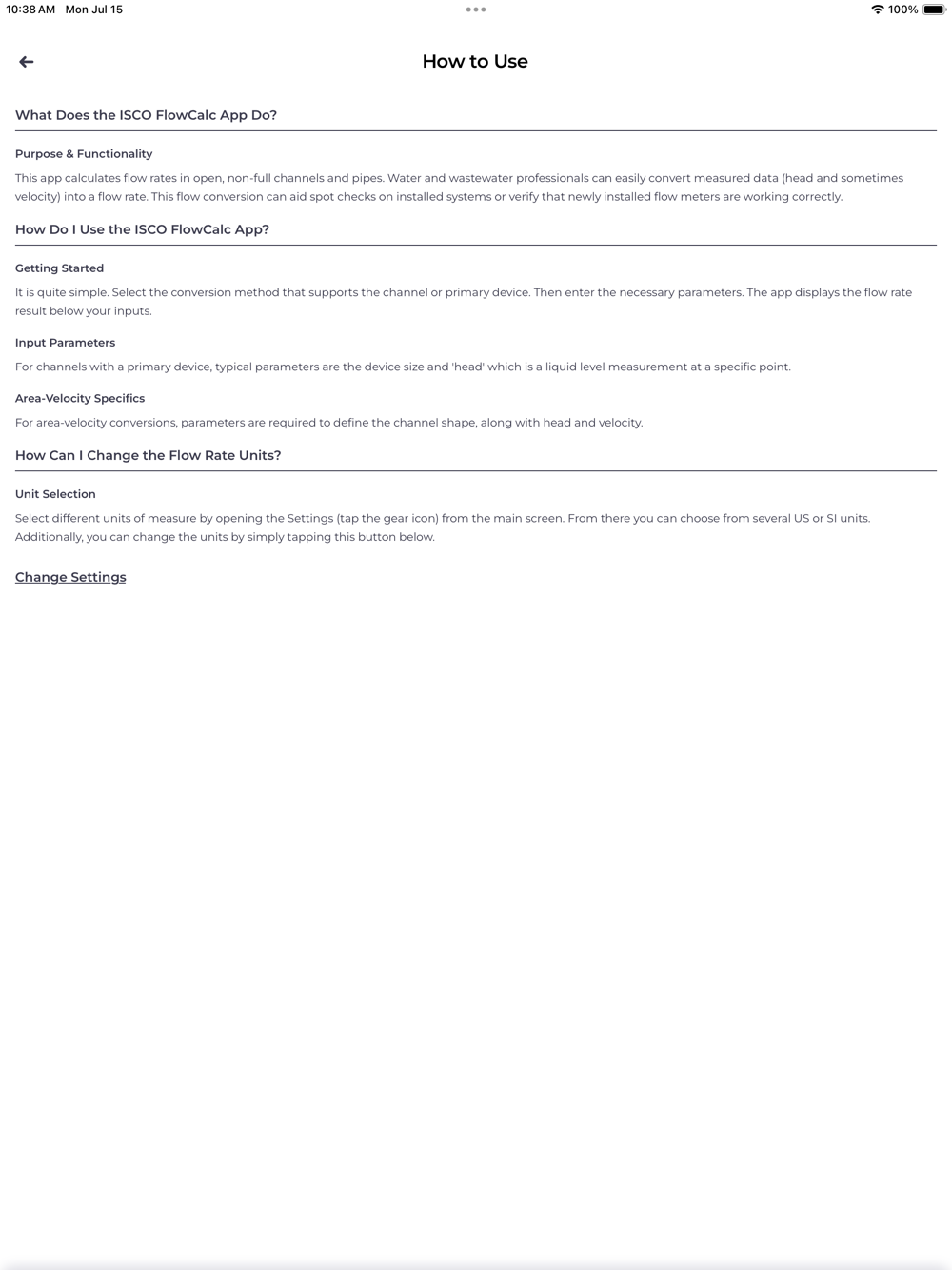 10:38 AM Mon Jul 15

100%

How to Use

What Does the ISCO FlowCalc App Do?

Purpose & Functionality

This app calculates flow rates in open, non-full channels and pipes. Water and wastewater professionals can easily convert measured data (head and sometimes velocity) into a flow rate. This flow conversion can aid spot checks on installed systems or verify that newly installed flow meters are working correctly.

How Do I Use the ISCO FlowCalc App?

Getting Started

It is quite simple. Select the conversion method that supports the channel or primary device. Then enter the necessary parameters. The app displays the flow rate result below your inputs.

Input Parameters

For channels with a primary device, typical parameters are the device size and 'head' which is a liquid level measurement at a specific point.

Area-Velocity Specifics

For area-velocity conversions, parameters are required to define the channel shape, along with head and velocity.

How Can I Change the Flow Rate Units?

Unit Selection

Select different units of measure by opening the Settings (tap the gear icon) from the main screen. From there you can choose from several US or SI units. Additionally, you can change the units by simply tapping this button below.

Change Settings